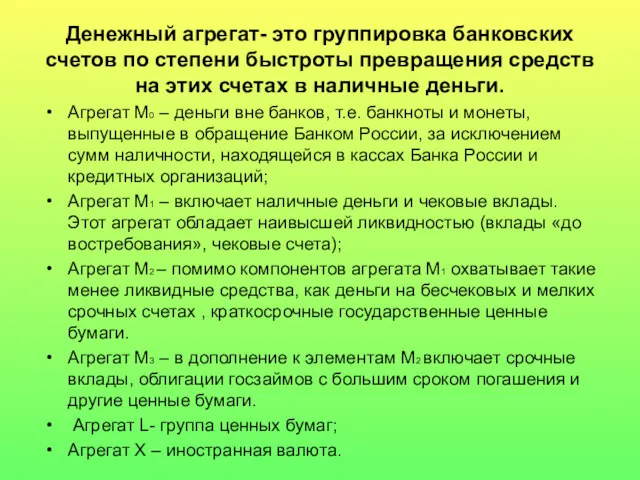 Денежный агрегат- это группировка банковских счетов по степени быстроты превращения средств на этих счетах в наличные деньги.

• Агрегат $M_0$ – деньги вне банков, т.е. банкноты и монеты, выпущенные в обращение Банком России, за исключением сумм наличности, находящейся в кассах Банка России и кредитных организаций;
• Агрегат $M_1$ – включает наличные деньги и чековые вклады. Этот агрегат обладает наивысшей ликвидностью (вклады «до востребования», чековые счета);
• Агрегат $M_2$ – помимо компонентов агрегата $M_1$ охватывает такие менее ликвидные средства, как деньги на бесчековых и мелких срочных счетах , краткосрочные государственные ценные бумаги.
• Агрегат $M_3$ – в дополнение к элементам $M_2$ включает срочные вклады, облигации госзаймов с большим сроком погашения и другие ценные бумаги.
• Агрегат L- группа ценных бумаг;
• Агрегат X – иностранная валюта.